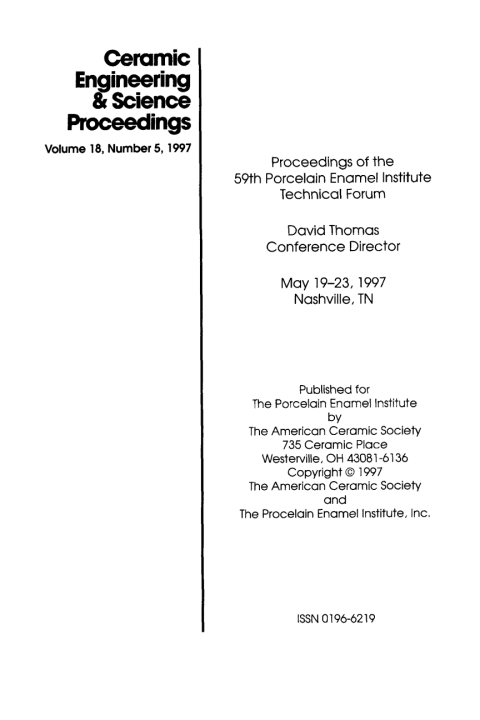 Ceramic Engineering & Science Proceedings

Volume 18, Number 5, 1997

Proceedings of the 59th Porcelain Enamel Institute Technical Forum

David Thomas
Conference Director

May 19–23, 1997
Nashville, TN

Published for
The Porcelain Enamel Institute
by
The American Ceramic Society
735 Ceramic Place
Westerville, OH 43081-6136
Copyright © 1997
The American Ceramic Society
and
The Procelain Enamel Institute, Inc.

ISSN 0196-6219